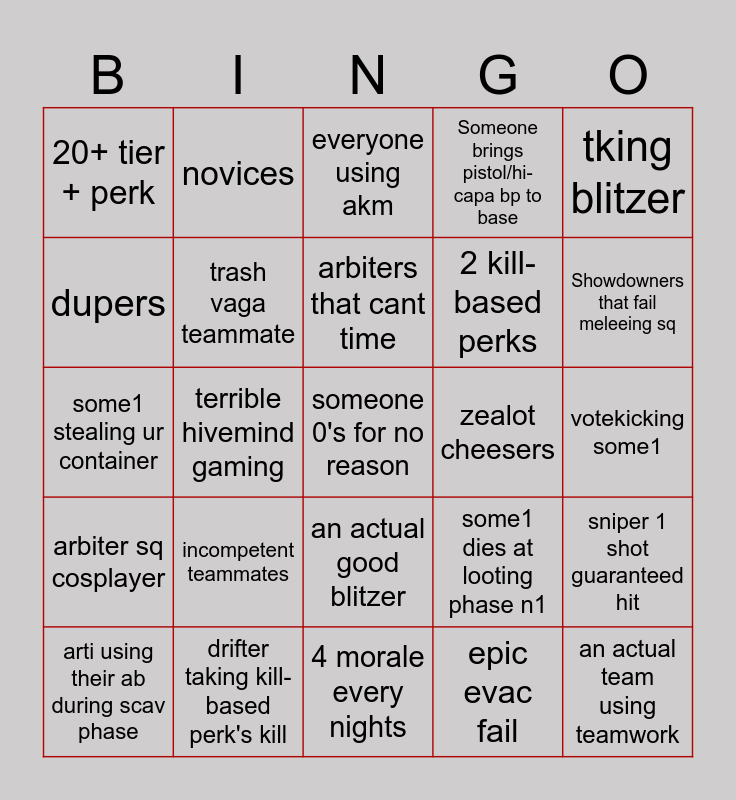 | B | I | N | G | O |
|---|---|---|---|---|
| 20+ tier + perk | novices | everyone using akm | Someone brings pistol/hi-capa bp to base | tking blitzer |
| dupers | trash vaga teammate | arbiters that cant time | 2 kill-based perks | Showdowners that fail meleeing sq |
| some1 stealing ur container | terrible hivemind gaming | someone 0's for no reason | zealot cheesers | votekicking some1 |
| arbiter sq cosplayer | incompetent teammates | an actual good blitzer | some1 dies at looting phase n1 | sniper 1 shot guaranteed hit |
| arti using their ab during scav phase | drifter taking kill-based perk's kill | 4 morale every nights | epic evac fail | an actual team using teamwork |